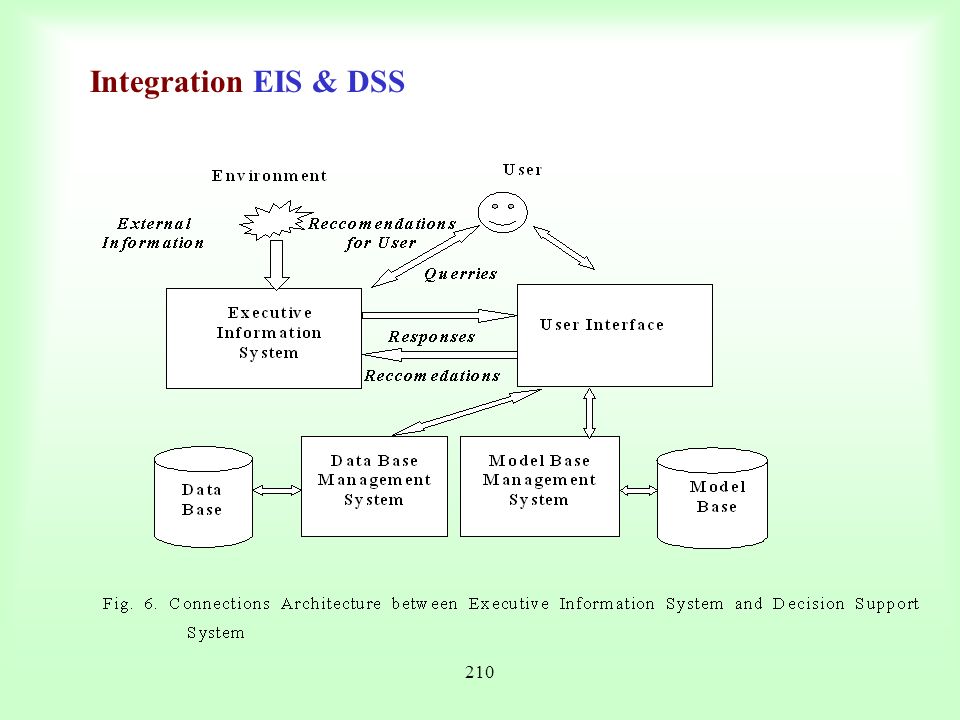 Integration EIS & DSS

Environment

User

External Information

Reccomendations for User

Querries

Executive Information System

User Interface

Responses

Reccomedations

Data Base

Data Base Management System

Model Base Management System

Model Base

Fig. 6. Connections Architecture between Executive Information System and Decision Support System

210